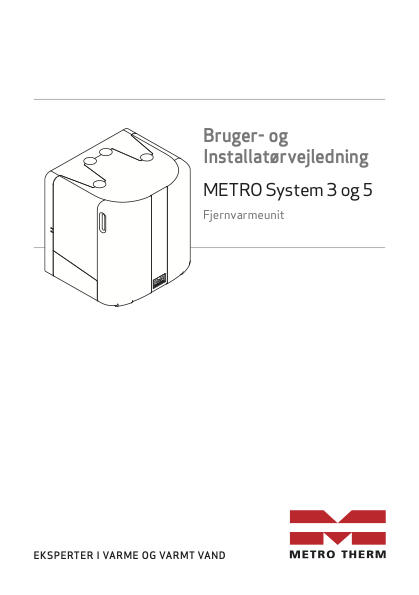 Bruger- og Installatørvejledning

METRO System 3 og 5

Fjernvarmeunit

EKSPERTER I VARME OG VARMT VAND

METRO THERM